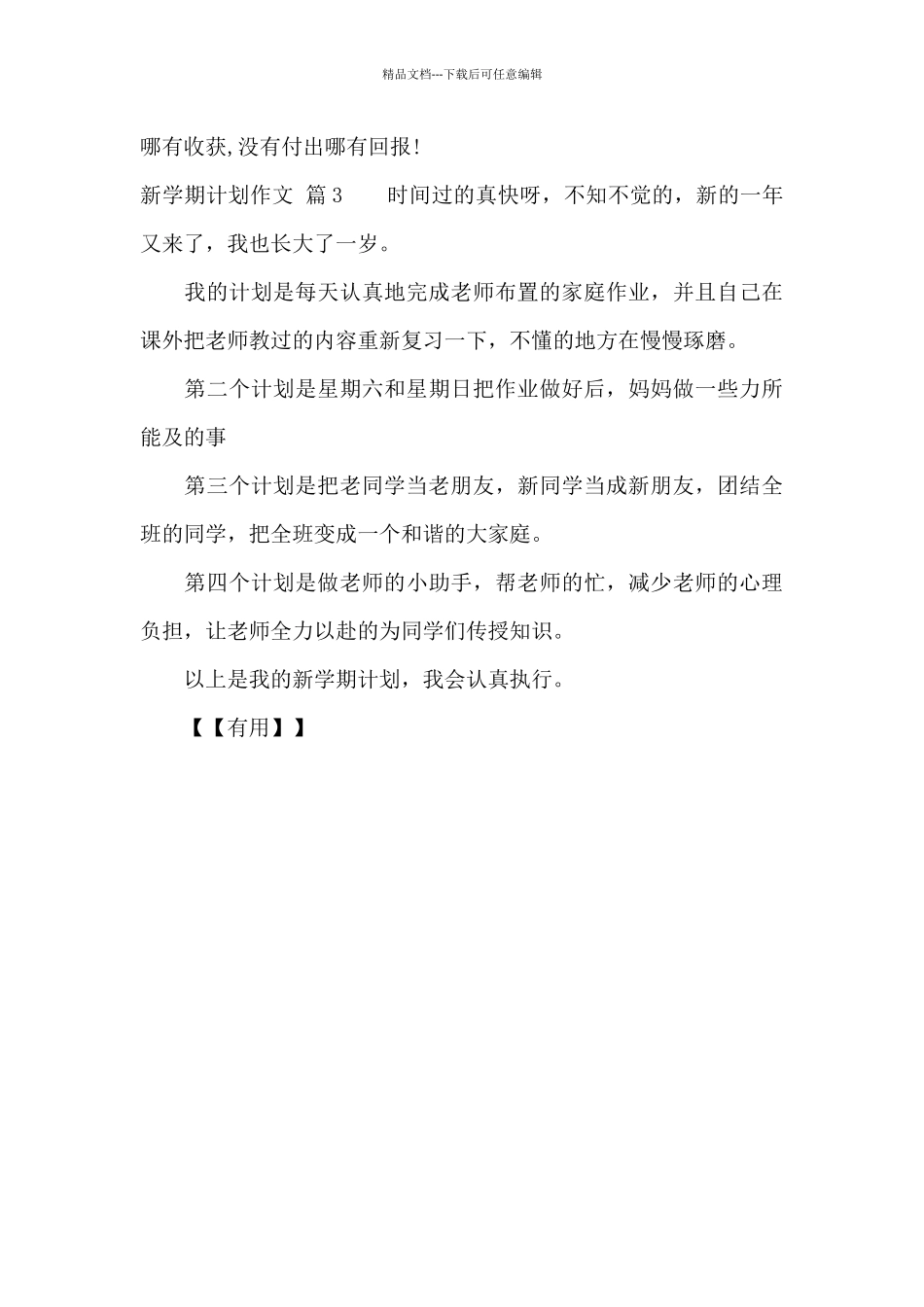 精品文档---下载后可任意编辑

哪有收获,没有付出哪有回报!

新学期计划作文 篇3　　时间过的真快呀，不知不觉的，新的一年又来了，我也长大了一岁。

我的计划是每天认真地完成老师布置的家庭作业，并且自己在课外把老师教过的内容重新复习一下，不懂的地方在慢慢琢磨。

第二个计划是星期六和星期日把作业做好后，妈妈做一些力所能及的事

第三个计划是把老同学当老朋友，新同学当成新朋友，团结全班的同学，把全班变成一个和谐的大家庭。

第四个计划是做老师的小助手，帮老师的忙，减少老师的心理负担，让老师全力以赴的为同学们传授知识。

以上是我的新学期计划，我会认真执行。

【【有用】】